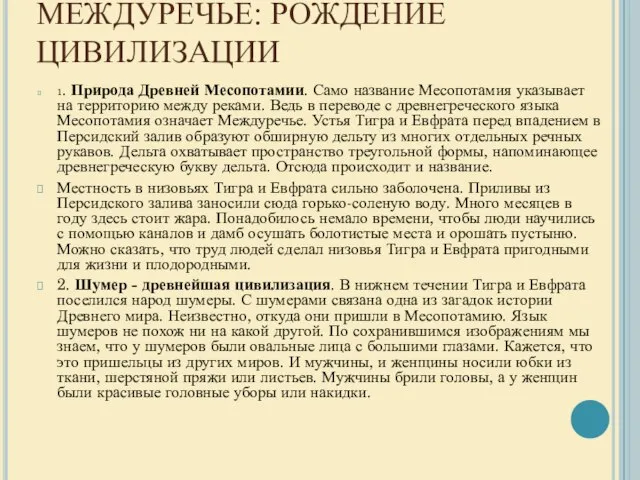 МЕЖДУРЕЧЬЕ: РОЖДЕНИЕ ЦИВИЛИЗАЦИИ

1. Природа Древней Месопотамии. Само название Месопотамия указывает на территорию между реками. Ведь в переводе с древнегреческого языка Месопотамия означает Междуречье. Устья Тигра и Евфрата перед впадением в Персидский залив образуют обширную дельту из многих отдельных речных рукавов. Дельта охватывает пространство треугольной формы, напоминающее древнегреческую букву дельта. Отсюда происходит и название.

Местность в низовьях Тигра и Евфрата сильно заболочена. Приливы из Персидского залива заносили сюда горько-соленую воду. Много месяцев в году здесь стоит жара. Понадобилось немало времени, чтобы люди научились с помощью каналов и дамб осушать болотистые места и орошать пустыню. Можно сказать, что труд людей сделал низовья Тигра и Евфрата пригодными для жизни и плодородными.

2. Шумер - древнейшая цивилизация. В нижнем течении Тигра и Евфрата поселился народ шумеры. С шумерами связана одна из загадок истории Древнего мира. Неизвестно, откуда они пришли в Месопотамию. Язык шумеров не похож ни на какой другой. По сохранившимся изображениям мы знаем, что у шумеров были овальные лица с большими глазами. Кажется, что это пришельцы из других миров. И мужчины, и женщины носили юбки из ткани, шерстяной пряжи или листьев. Мужчины брили головы, а у женщин были красивые головные уборы или накидки.